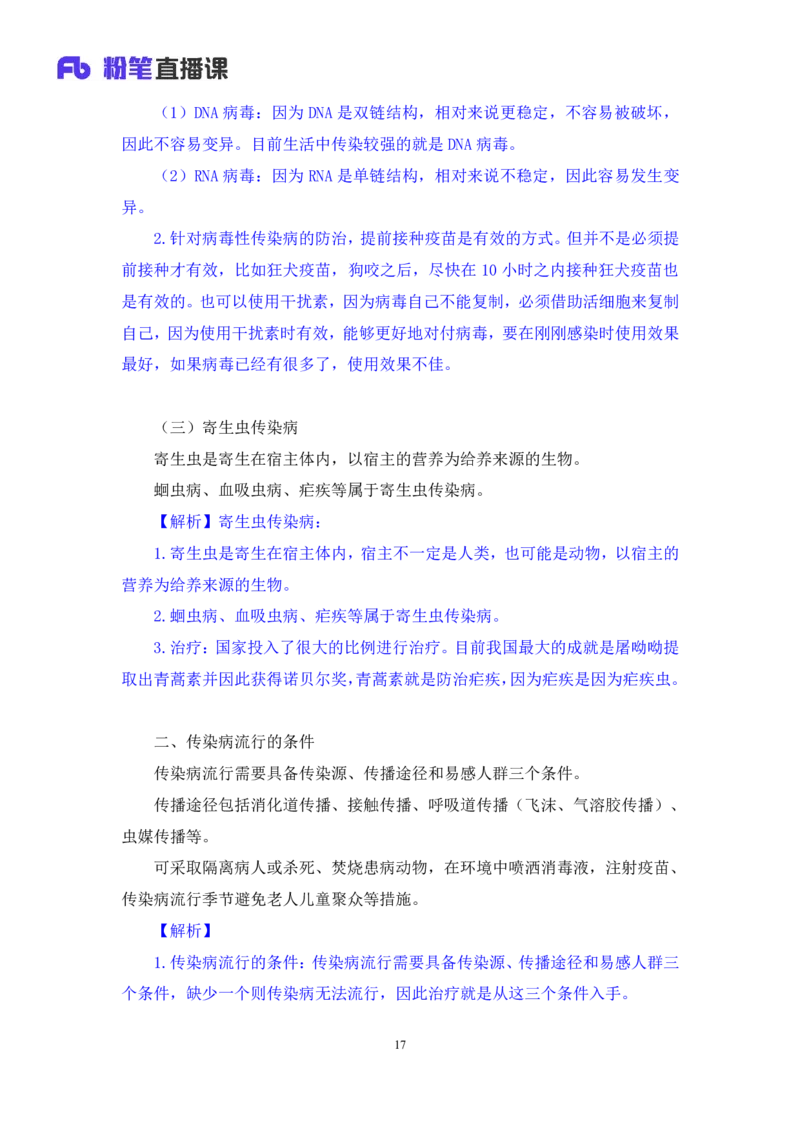 Fb 粉笔直播课

（1）DNA 病毒：因为 DNA 是双链结构，相对来说更稳定，不容易被破坏，因此不容易变异。目前生活中传染较强的就是 DNA 病毒。

（2）RNA 病毒：因为 RNA 是单链结构，相对来说不稳定，因此容易发生变异。

2.针对病毒性传染病的防治，提前接种疫苗是有效的方式。但并不是必须提前接种才有效，比如狂犬疫苗，狗咬之后，尽快在 10 小时之内接种狂犬疫苗也是有效的。也可以使用干扰素，因为病毒自己不能复制，必须借助活细胞来复制自己，因为使用干扰素时有效，能够更好地对付病毒，要在刚刚感染时使用效果最好，如果病毒已经有很多了，使用效果不佳。

（三）寄生虫传染病

寄生虫是寄生在宿主体内，以宿主的营养为给养来源的生物。

蛔虫病、血吸虫病、疟疾等属于寄生虫传染病。

【解析】寄生虫传染病：

1.寄生虫是寄生在宿主体内，宿主不一定是人类，也可能是动物，以宿主的营养为给养来源的生物。

2.蛔虫病、血吸虫病、疟疾等属于寄生虫传染病。

3.治疗：国家投入了很大的比例进行治疗。目前我国最大的成就是屠呦呦提取出青蒿素并因此获得诺贝尔奖，青蒿素就是防治疟疾，因为疟疾是因为疟疾虫。

二、传染病流行的条件

传染病流行需要具备传染源、传播途径和易感人群三个条件。

传播途径包括消化道传播、接触传播、呼吸道传播（飞沫、气溶胶传播）、虫媒传播等。

可采取隔离病人或杀死、焚烧患病动物，在环境中喷洒消毒液，注射疫苗、传染病流行季节避免老人儿童聚众等措施。

【解析】

1.传染病流行的条件：传染病流行需要具备传染源、传播途径和易感人群三个条件，缺少一个则传染病无法流行，因此治疗就是从这三个条件入手。

17